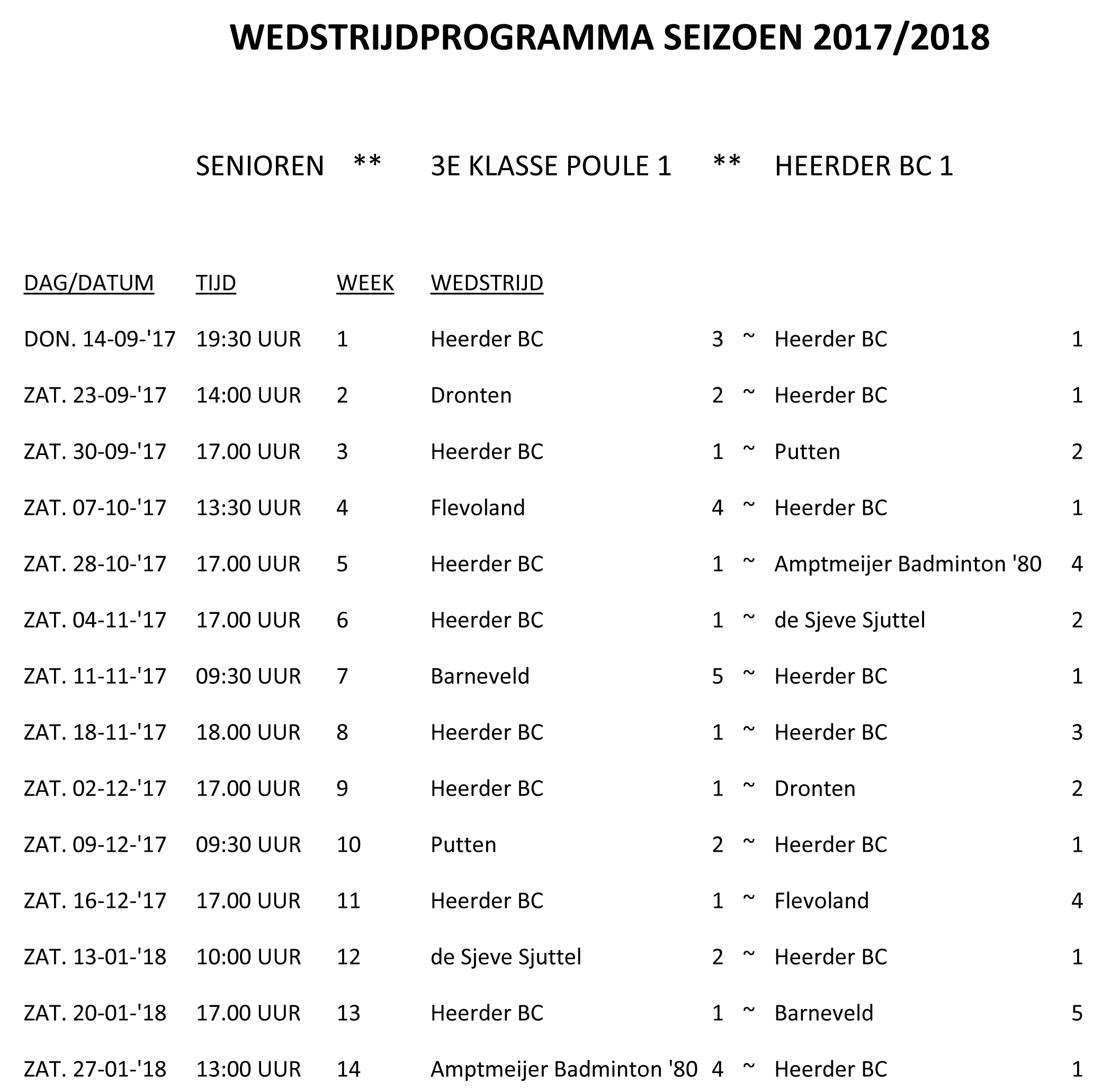 WEDSTRIJDPROGRAMMA SEIZOEN 2017/2018

SENIOREN ** 3E KLASSE POULE 1 ** HEERDER BC 1

| DAG/DATUM | TIJD | WEEK | WEDSTRIJD | | | | |
|---|---|---|---|---|---|---|---|
| DON. 14-09-'17 | 19:30 UUR | 1 | Heerder BC | 3 | ~ | Heerder BC | 1 |
| ZAT. 23-09-'17 | 14:00 UUR | 2 | Dronten | 2 | ~ | Heerder BC | 1 |
| ZAT. 30-09-'17 | 17.00 UUR | 3 | Heerder BC | 1 | ~ | Putten | 2 |
| ZAT. 07-10-'17 | 13:30 UUR | 4 | Flevoland | 4 | ~ | Heerder BC | 1 |
| ZAT. 28-10-'17 | 17.00 UUR | 5 | Heerder BC | 1 | ~ | Amptmeijer Badminton '80 | 4 |
| ZAT. 04-11-'17 | 17.00 UUR | 6 | Heerder BC | 1 | ~ | de Sjeve Sjuttel | 2 |
| ZAT. 11-11-'17 | 09:30 UUR | 7 | Barneveld | 5 | ~ | Heerder BC | 1 |
| ZAT. 18-11-'17 | 18.00 UUR | 8 | Heerder BC | 1 | ~ | Heerder BC | 3 |
| ZAT. 02-12-'17 | 17.00 UUR | 9 | Heerder BC | 1 | ~ | Dronten | 2 |
| ZAT. 09-12-'17 | 09:30 UUR | 10 | Putten | 2 | ~ | Heerder BC | 1 |
| ZAT. 16-12-'17 | 17.00 UUR | 11 | Heerder BC | 1 | ~ | Flevoland | 4 |
| ZAT. 13-01-'18 | 10:00 UUR | 12 | de Sjeve Sjuttel | 2 | ~ | Heerder BC | 1 |
| ZAT. 20-01-'18 | 17.00 UUR | 13 | Heerder BC | 1 | ~ | Barneveld | 5 |
| ZAT. 27-01-'18 | 13:00 UUR | 14 | Amptmeijer Badminton '80 | 4 | ~ | Heerder BC | 1 |